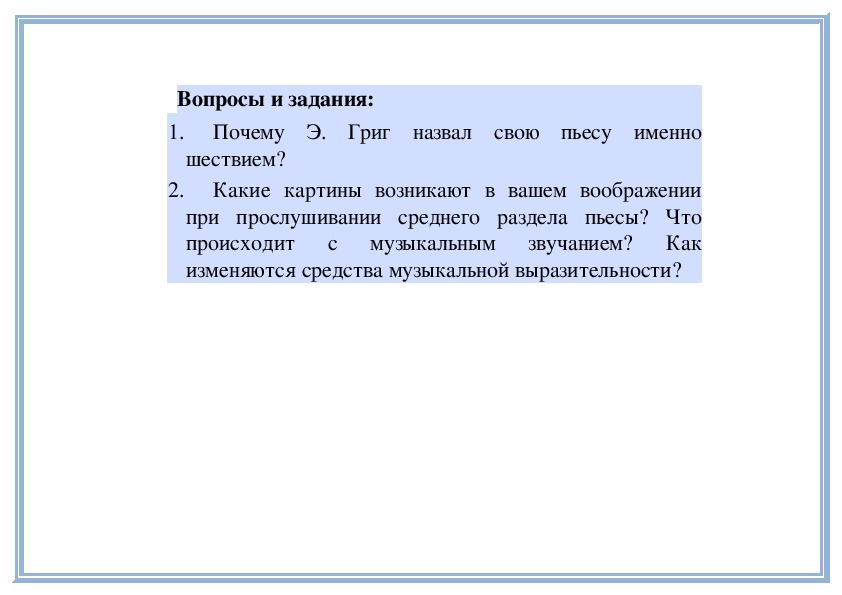 Вопросы и задания:

1. Почему Э. Григ назвал свою пьесу именно шествием?

2. Какие картины возникают в вашем воображении при прослушивании среднего раздела пьесы? Что происходит с музыкальным звучанием? Как изменяются средства музыкальной выразительности?